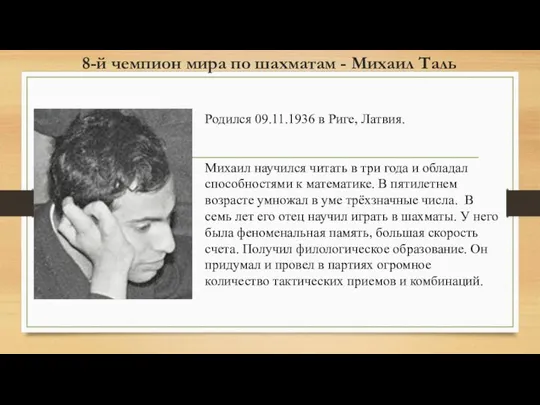 8-й чемпион мира по шахматам - Михаил Таль

Родился 09.11.1936 в Риге, Латвия.

Михаил научился читать в три года и обладал способностями к математике. В пятилетнем возрасте умножал в уме трёхзначные числа. В семь лет его отец научил играть в шахматы. У него была феноменальная память, большая скорость счета. Получил филологическое образование. Он придумал и провел в партиях огромное количество тактических приемов и комбинаций.